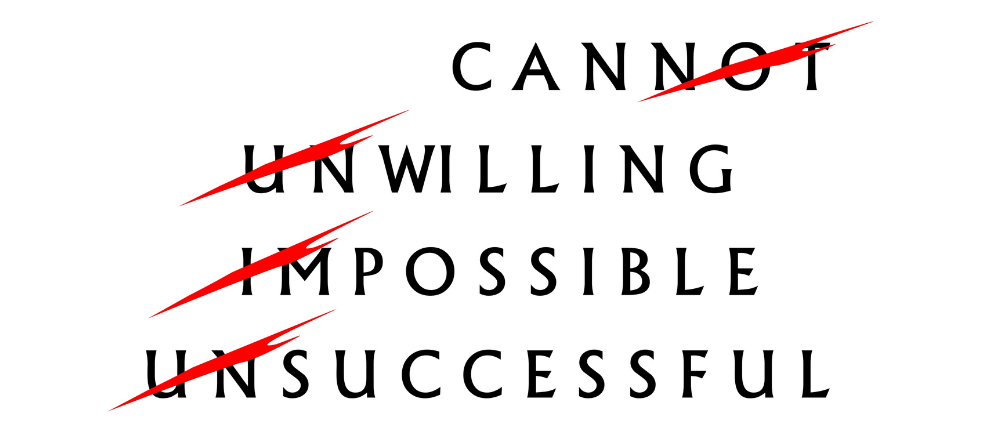 CANNOT
UNWILLING
IMPOSSIBLE
UNSUCCESSFUL